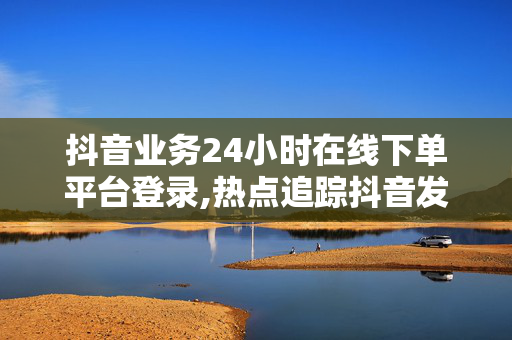 抖音业务24小时在线下单平台登录,热点追踪抖音发